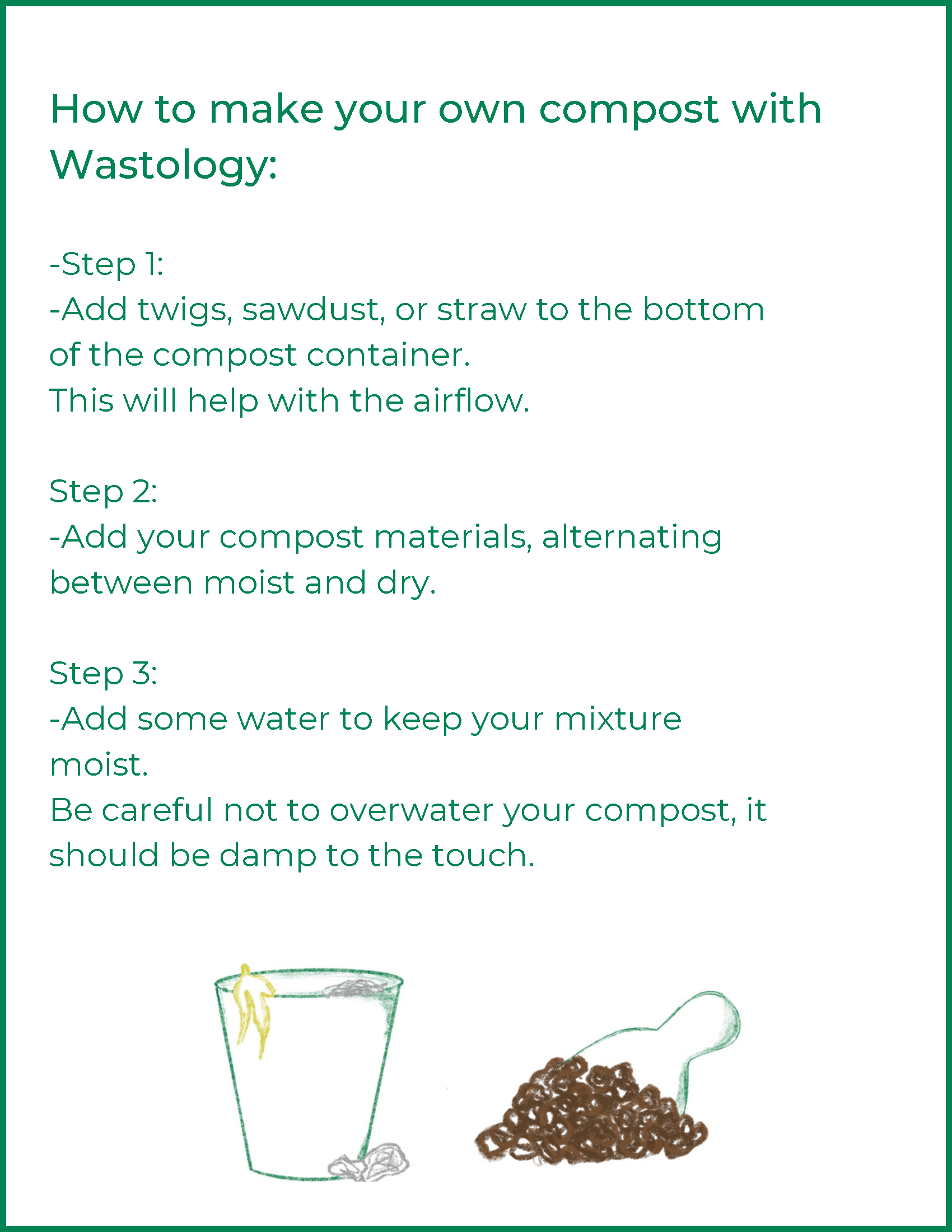 How to make your own compost with Wastology:

-Step 1:
-Add twigs, sawdust, or straw to the bottom of the compost container.
This will help with the airflow.

Step 2:
-Add your compost materials, alternating between moist and dry.

Step 3:
-Add some water to keep your mixture moist.
Be careful not to overwater your compost, it should be damp to the touch.